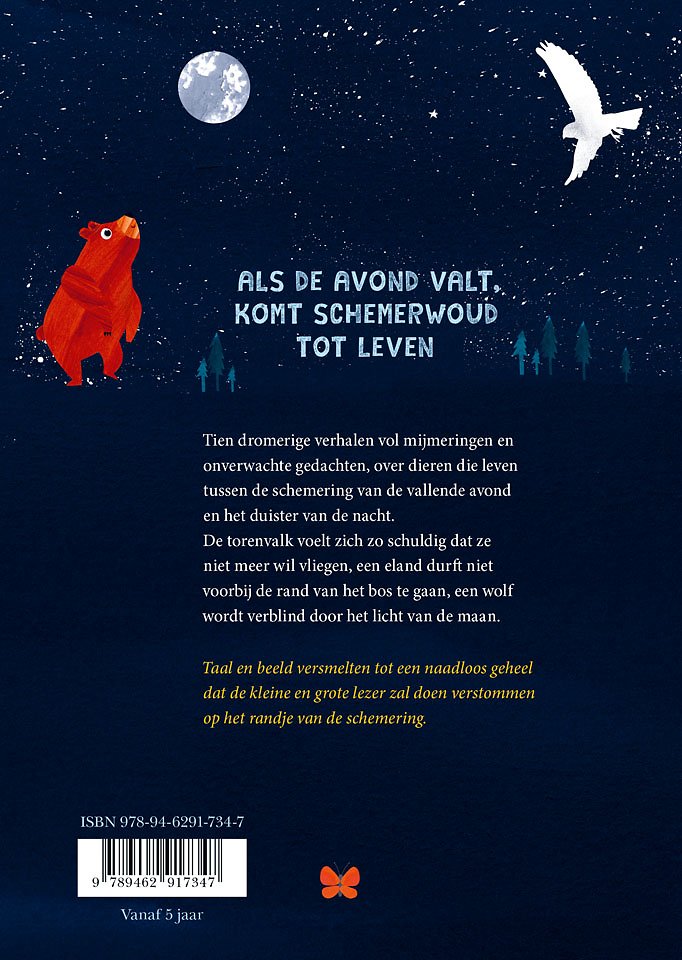 ALS DE AVOND VALT,
KOMT SCHEMERWOUD
TOT LEVEN

Tien dromerige verhalen vol mijmeringen en onverwachte gedachten, over dieren die leven tussen de schemering van de vallende avond en het duister van de nacht.
De torenvalk voelt zich zo schuldig dat ze niet meer wil vliegen, een eland durft niet voorbij de rand van het bos te gaan, een wolf wordt verblind door het licht van de maan.

Taal en beeld versmelten tot een naadloos geheel dat de kleine en grote lezer zal doen verstommen op het randje van de schemering.

ISBN 978-94-6291-734-7

9 789462 917347

Vanaf 5 jaar